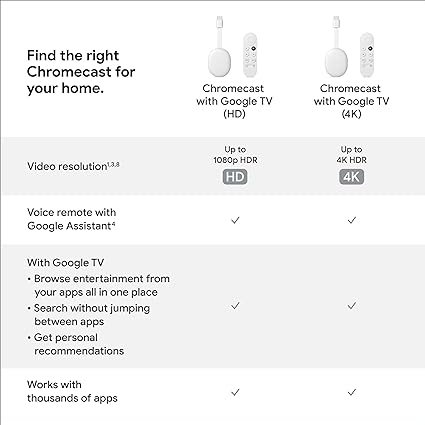 | Find the right Chromecast for your home. | Chromecast with Google TV (HD) | Chromecast with Google TV (4K) |
|---|---|---|
| Video resolution$^{1,3,8}$ | Up to 1080p HDR HD | Up to 4K HDR 4K |
| Voice remote with Google Assistant$^{4}$ | ✓ | ✓ |
| With Google TV • Browse entertainment from your apps all in one place • Search without jumping between apps • Get personal recommendations | ✓ | ✓ |
| Works with thousands of apps | ✓ | ✓ |